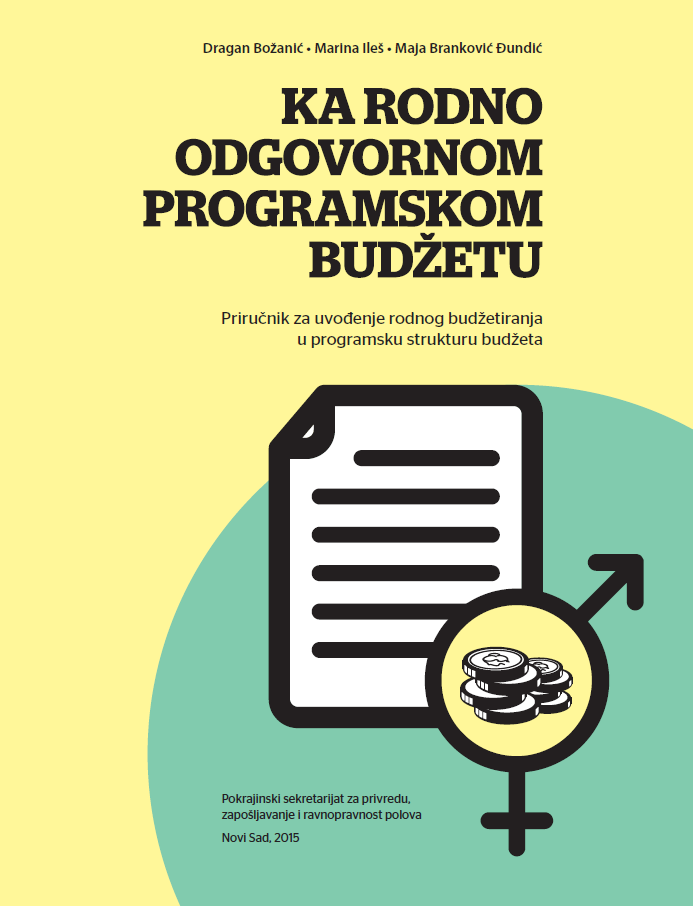 Dragan Božanić • Marina Ileš • Maja Branković Đundić

KA RODNO ODGOVORNOM PROGRAMSKOM BUDŽETU

Priručnik za uvođenje rodnog budžetiranja u programsku strukturu budžeta

Pokrajinski sekretarijat za privredu, zapošljavanje i ravnopravnost polova

Novi Sad, 2015